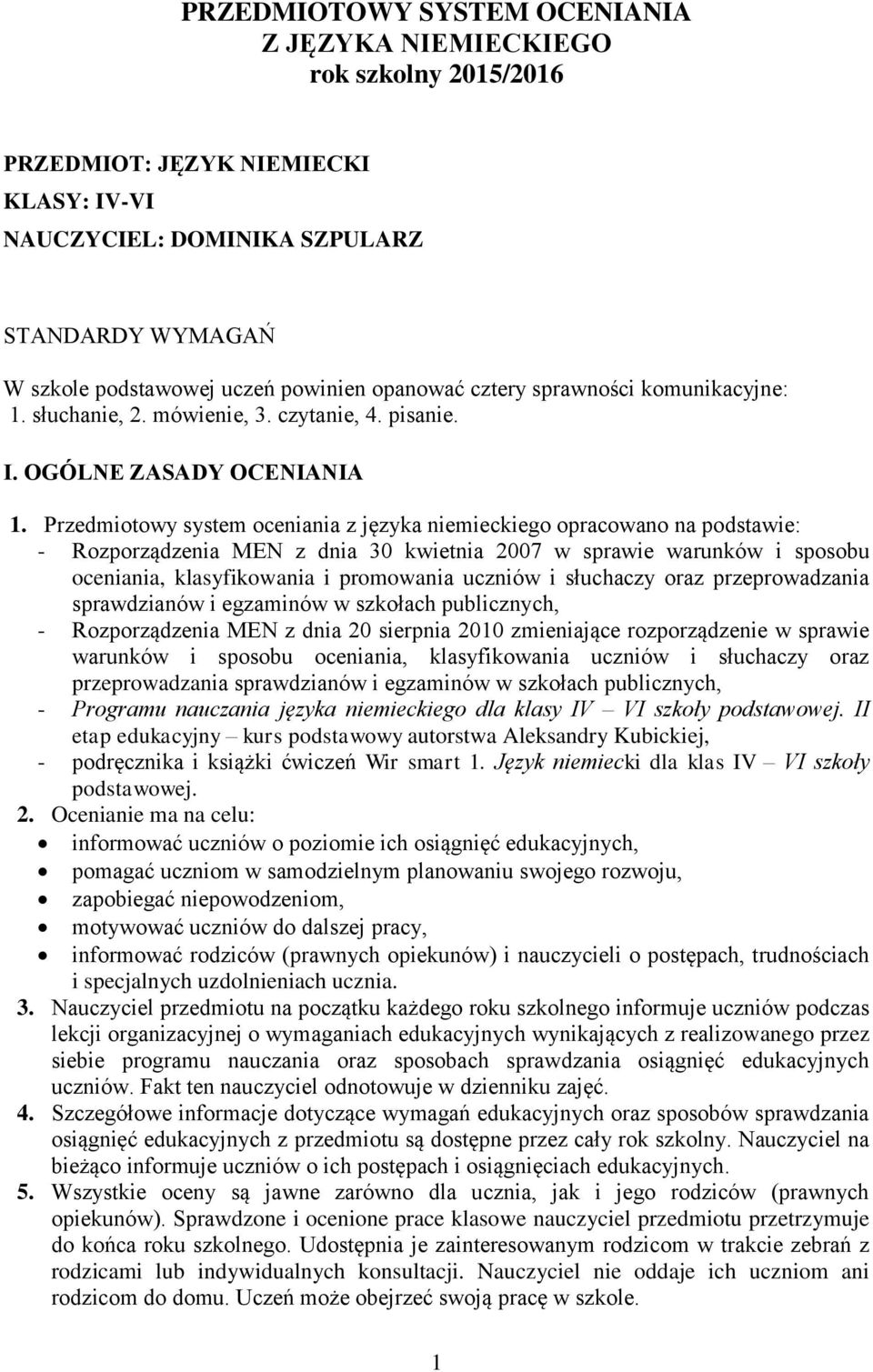 PRZEDMIOTOWY SYSTEM OCENIANIA
Z JĘZYKA NIEMIECKIEGO
rok szkolny 2015/2016

PRZEDMIOT: JĘZYK NIEMIECKI
KLASY: IV-VI
NAUCZYCIEL: DOMINIKA SZPULARZ

STANDARDY WYMAGAŃ

W szkole podstawowej uczeń powinien opanować cztery sprawności komunikacyjne: 1. słuchanie, 2. mówienie, 3. czytanie, 4. pisanie.

I. OGÓLNE ZASADY OCENIANIA

1. Przedmiotowy system oceniania z języka niemieckiego opracowano na podstawie:
- Rozporządzenia MEN z dnia 30 kwietnia 2007 w sprawie warunków i sposobu oceniania, klasyfikowania i promowania uczniów i słuchaczy oraz przeprowadzania sprawdzianów i egzaminów w szkołach publicznych,
- Rozporządzenia MEN z dnia 20 sierpnia 2010 zmieniające rozporządzenie w sprawie warunków i sposobu oceniania, klasyfikowania uczniów i słuchaczy oraz przeprowadzania sprawdzianów i egzaminów w szkołach publicznych,
- Programu nauczania języka niemieckiego dla klasy IV – VI szkoły podstawowej. II etap edukacyjny – kurs podstawowy autorstwa Aleksandry Kubickiej,
- podręcznika i książki ćwiczeń Wir smart 1. Język niemiecki dla klas IV – VI szkoły podstawowej.
2. Ocenianie ma na celu:
• informować uczniów o poziomie ich osiągnięć edukacyjnych,
• pomagać uczniom w samodzielnym planowaniu swojego rozwoju,
• zapobiegać niepowodzeniom,
• motywować uczniów do dalszej pracy,
• informować rodziców (prawnych opiekunów) i nauczycieli o postępach, trudnościach i specjalnych uzdolnieniach ucznia.
3. Nauczyciel przedmiotu na początku każdego roku szkolnego informuje uczniów podczas lekcji organizacyjnej o wymaganiach edukacyjnych wynikających z realizowanego przez siebie programu nauczania oraz sposobach sprawdzania osiągnięć edukacyjnych uczniów. Fakt ten nauczyciel odnotowuje w dzienniku zajęć.
4. Szczegółowe informacje dotyczące wymagań edukacyjnych oraz sposobów sprawdzania osiągnięć edukacyjnych z przedmiotu są dostępne przez cały rok szkolny. Nauczyciel na bieżąco informuje uczniów o ich postępach i osiągnięciach edukacyjnych.
5. Wszystkie oceny są jawne zarówno dla ucznia, jak i jego rodziców (prawnych opiekunów). Sprawdzone i ocenione prace klasowe nauczyciel przedmiotu przetrzymuje do końca roku szkolnego. Udostępnia je zainteresowanym rodzicom w trakcie zebrań z rodzicami lub indywidualnych konsultacji. Nauczyciel nie oddaje ich uczniom ani rodzicom do domu. Uczeń może obejrzeć swoją pracę w szkole.

1